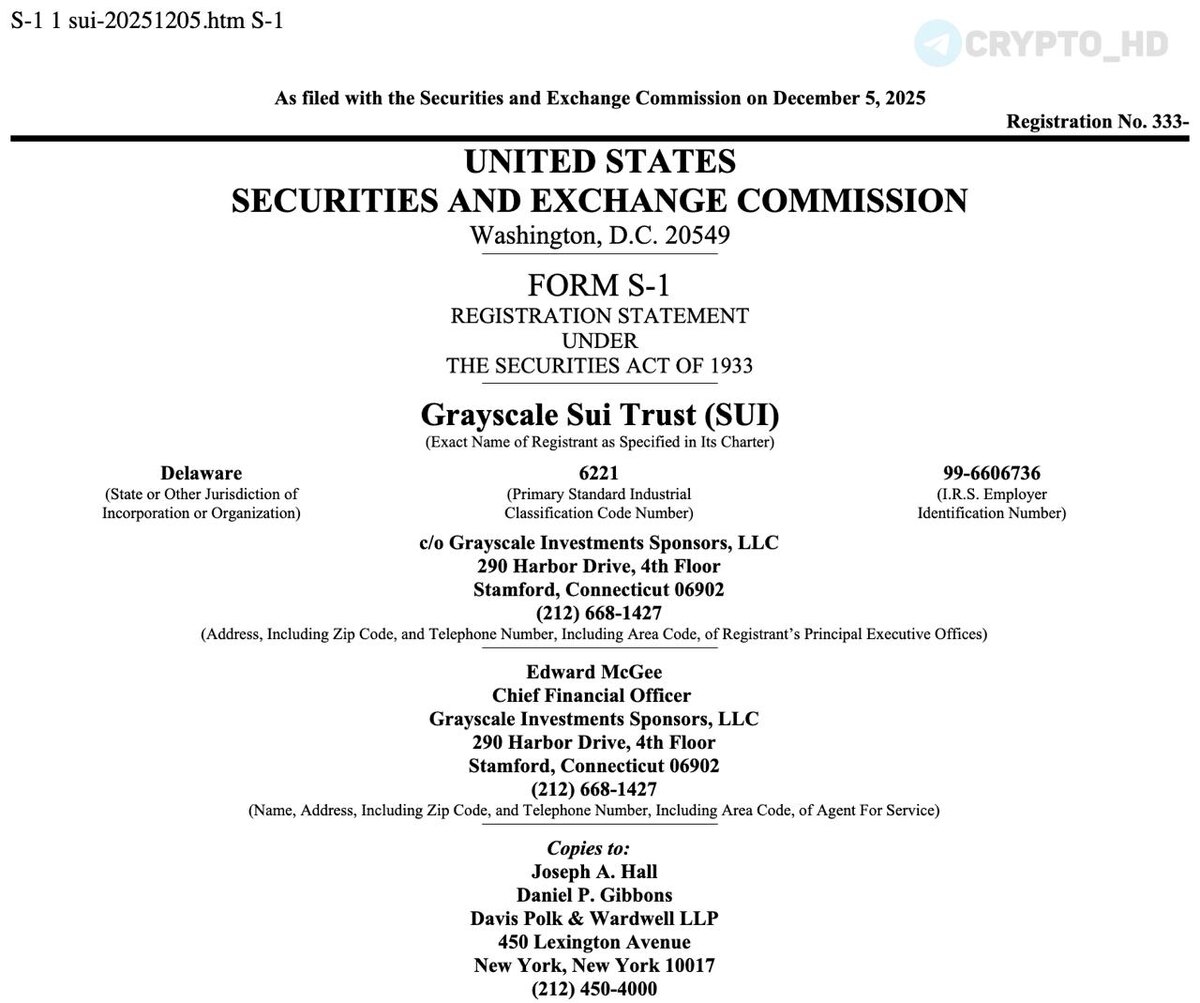 S-1 1 sui-20251205.htm S-1

CRYPTO_HD

As filed with the Securities and Exchange Commission on December 5, 2025

Registration No. 333-

UNITED STATES
SECURITIES AND EXCHANGE COMMISSION
Washington, D.C. 20549

FORM S-1
REGISTRATION STATEMENT
UNDER
THE SECURITIES ACT OF 1933

Grayscale Sui Trust (SUI)
(Exact Name of Registrant as Specified in Its Charter)

Delaware
(State or Other Jurisdiction of Incorporation or Organization)

6221
(Primary Standard Industrial Classification Code Number)

99-6606736
(I.R.S. Employer Identification Number)

c/o Grayscale Investments Sponsors, LLC
290 Harbor Drive, 4th Floor
Stamford, Connecticut 06902
(212) 668-1427
(Address, Including Zip Code, and Telephone Number, Including Area Code, of Registrant's Principal Executive Offices)

Edward McGee
Chief Financial Officer
Grayscale Investments Sponsors, LLC
290 Harbor Drive, 4th Floor
Stamford, Connecticut 06902
(212) 668-1427
(Name, Address, Including Zip Code, and Telephone Number, Including Area Code, of Agent For Service)

Copies to:
Joseph A. Hall
Daniel P. Gibbons
Davis Polk & Wardwell LLP
450 Lexington Avenue
New York, New York 10017
(212) 450-4000